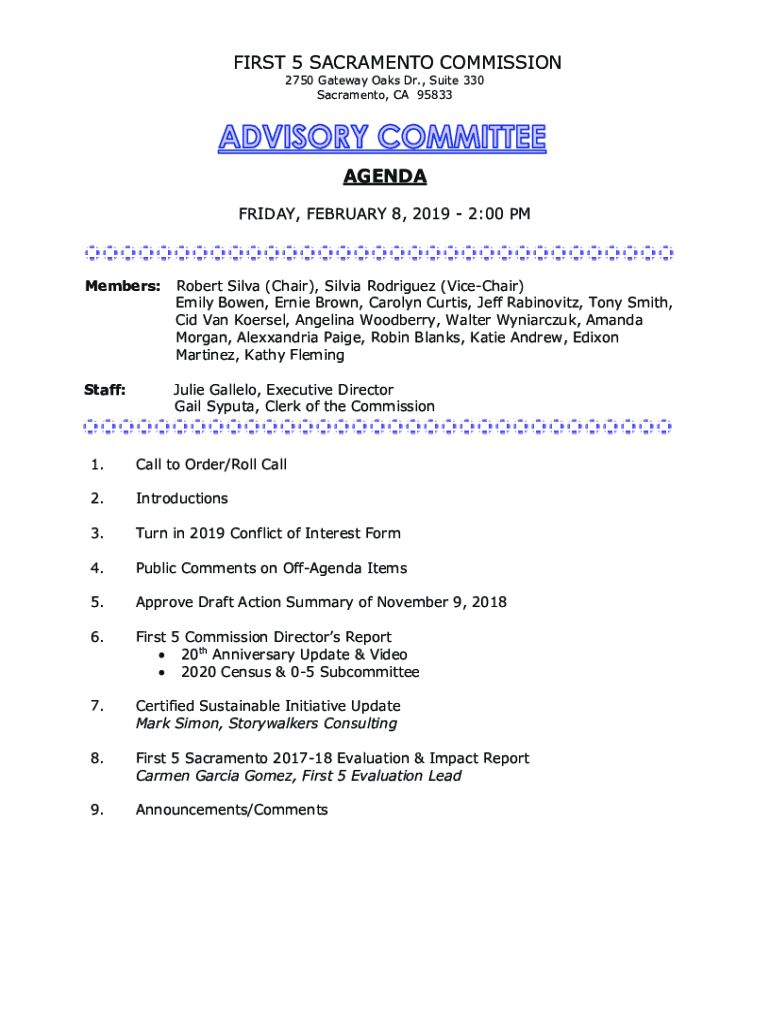 FIRST 5 SACRAMENTO COMMISSION
2750 Gateway Oaks Dr., Suite 330
Sacramento, CA 95833

ADVISORY COMMITTEE

AGENDA

FRIDAY, FEBRUARY 8, 2019 - 2:00 PM

Members: Robert Silva (Chair), Silvia Rodriguez (Vice-Chair) Emily Bowen, Ernie Brown, Carolyn Curtis, Jeff Rabinovitz, Tony Smith, Cid Van Koersel, Angelina Woodberry, Walter Wyniarczuk, Amanda Morgan, Alexxandria Paige, Robin Blanks, Katie Andrew, Edixon Martinez, Kathy Fleming

Staff: Julie Gallelo, Executive Director
Gail Syputa, Clerk of the Commission

1. Call to Order/Roll Call

2. Introductions

3. Turn in 2019 Conflict of Interest Form

4. Public Comments on Off-Agenda Items

5. Approve Draft Action Summary of November 9, 2018

6. First 5 Commission Director's Report
• $20^{th}$ Anniversary Update & Video
• 2020 Census & 0-5 Subcommittee

7. Certified Sustainable Initiative Update
Mark Simon, Storywalkers Consulting

8. First 5 Sacramento 2017-18 Evaluation & Impact Report
Carmen Garcia Gomez, First 5 Evaluation Lead

9. Announcements/Comments